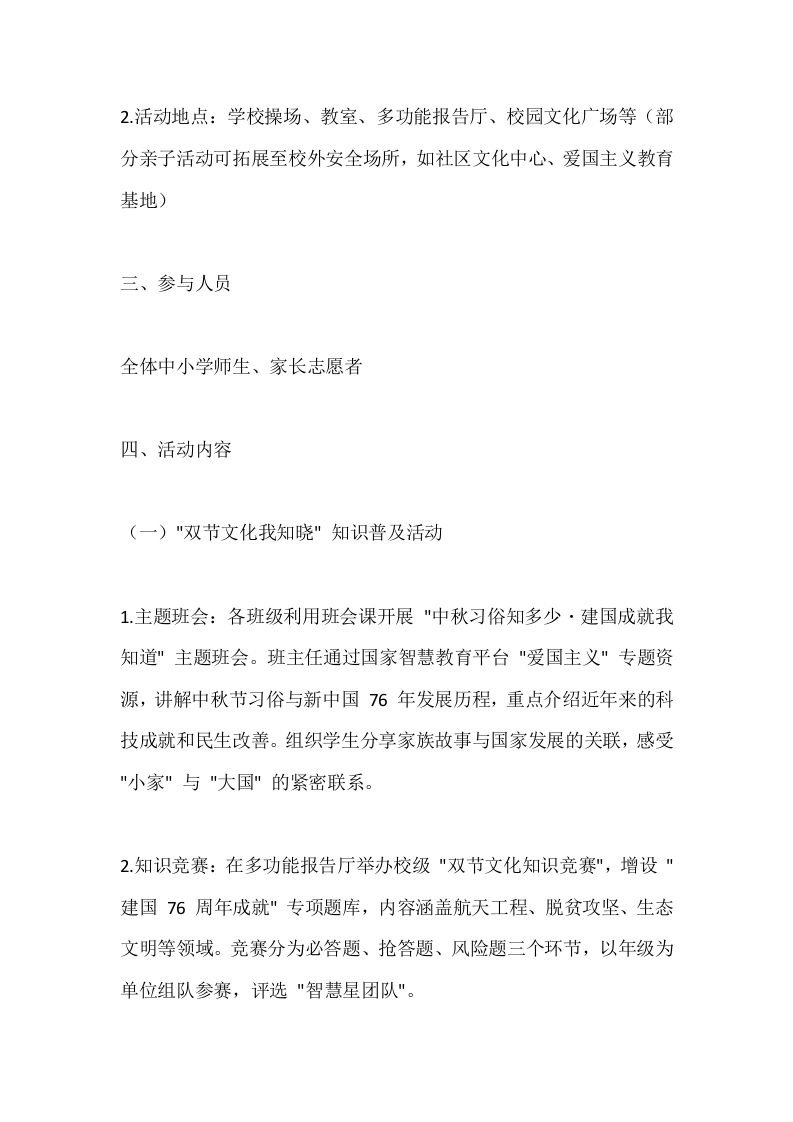 2.活动地点：学校操场、教室、多功能报告厅、校园文化广场等（部分亲子活动可拓展至校外安全场所，如社区文化中心、爱国主义教育基地）

三、参与人员

全体中小学师生、家长志愿者

四、活动内容

（一）"双节文化我知晓" 知识普及活动

1.主题班会：各班级利用班会课开展 "中秋习俗知多少・建国成就我知道" 主题班会。班主任通过国家智慧教育平台 "爱国主义" 专题资源，讲解中秋节习俗与新中国 76 年发展历程，重点介绍近年来的科技成就和民生改善。组织学生分享家族故事与国家发展的关联，感受 "小家" 与 "大国" 的紧密联系。

2.知识竞赛：在多功能报告厅举办校级 "双节文化知识竞赛"，增设 "建国 76 周年成就" 专项题库，内容涵盖航天工程、脱贫攻坚、生态文明等领域。竞赛分为必答题、抢答题、风险题三个环节，以年级为单位组队参赛，评选 "智慧星团队"。